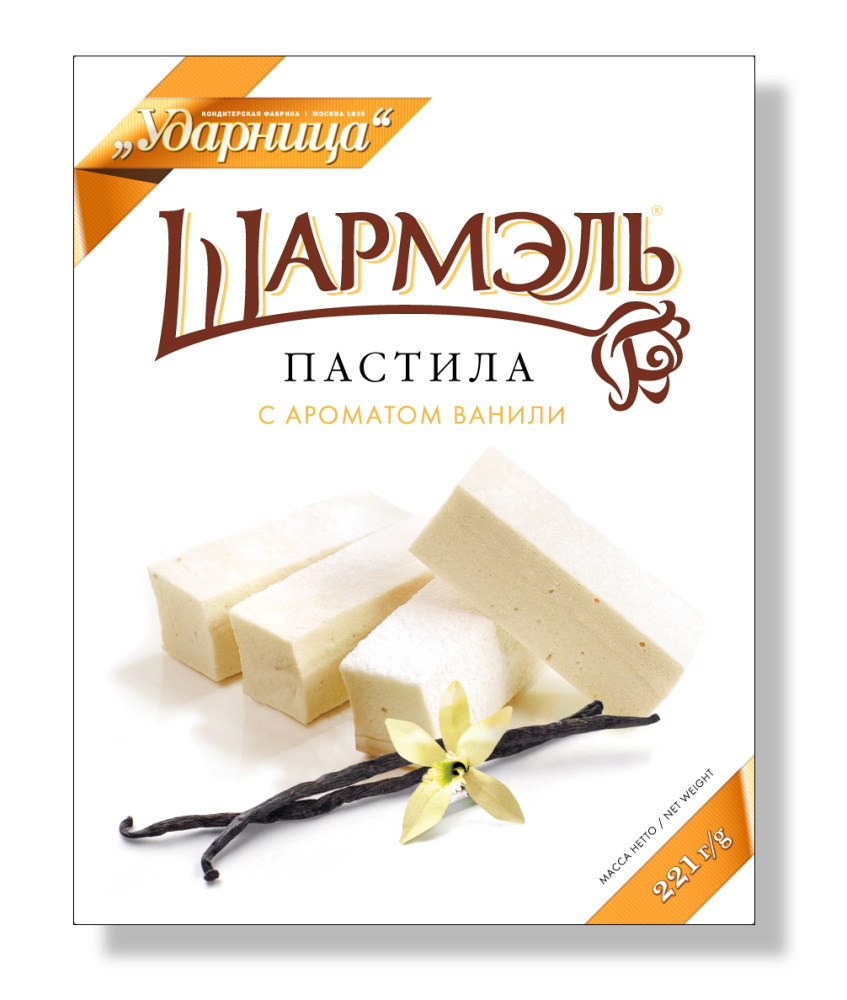 КОНДИТЕРСКАЯ ФАБРИКА | МОСКВА 1929
„Ударница“

ШАРМЭЛЬ®

ПАСТИЛА
С АРОМАТОМ ВАНИЛИ

МАССА НЕТТО / NET WEIGHT
221 г/g